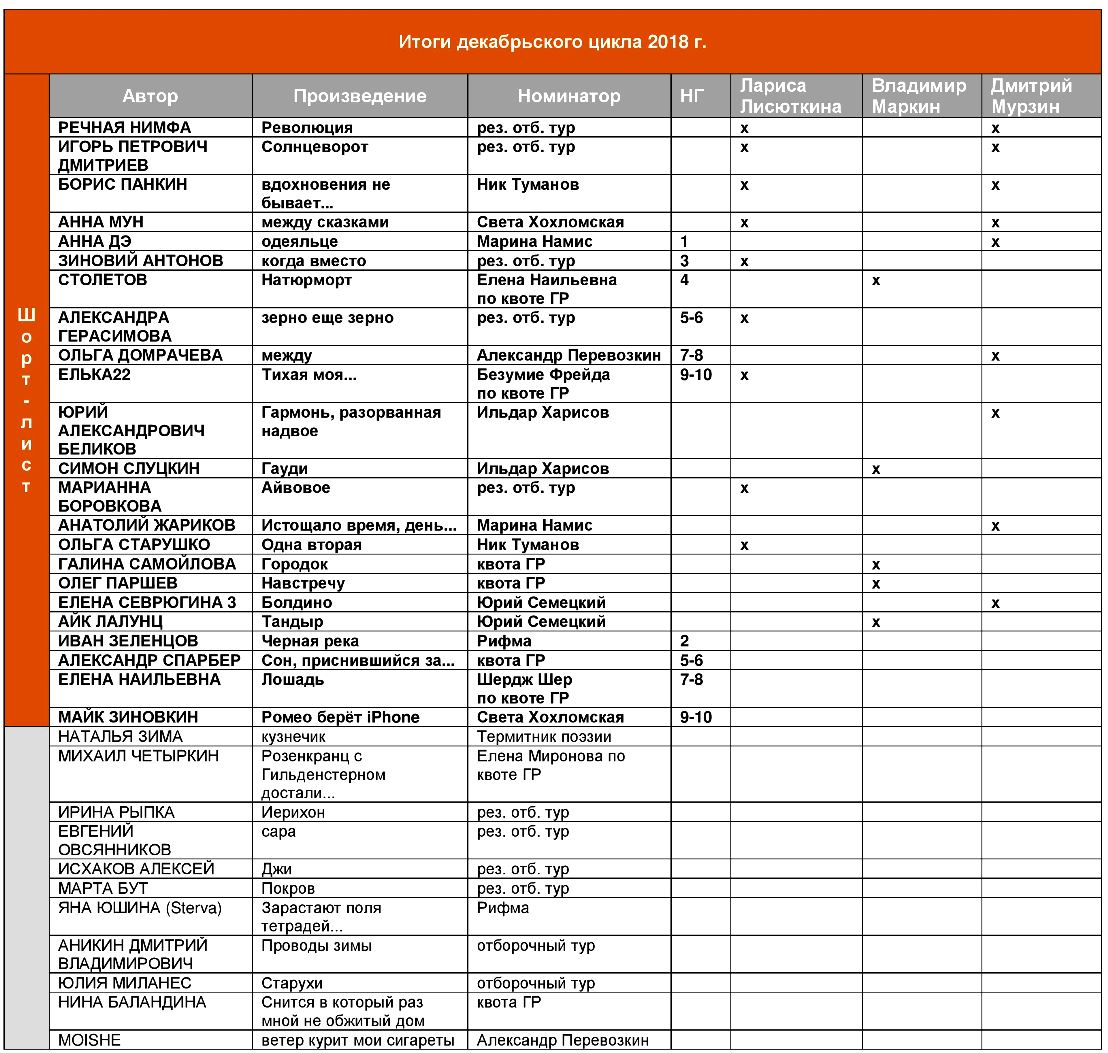 Итоги декабрьского цикла 2018 г.

Шорт-лист

| Автор | Произведение | Номинатор | НГ | Лариса Лисюткина | Владимир Маркин | Дмитрий Мурзин |
|---|---|---|---|---|---|---|
| РЕЧНАЯ НИМФА | Революция | рез. отб. тур | | x | | x |
| ИГОРЬ ПЕТРОВИЧ ДМИТРИЕВ | Солнцеворот | рез. отб. тур | | x | | x |
| БОРИС ПАНКИН | вдохновения не бывает... | Ник Туманов | | x | | x |
| АННА МУН | между сказками | Света Хохломская | | x | | x |
| АННА ДЭ | одеяльце | Марина Намис | 1 | | | x |
| ЗИНОВИЙ АНТОНОВ | когда вместо | рез. отб. тур | 3 | x | | |
| СТОЛЕТОВ | Натюрморт | Елена Наильевна по квоте ГР | 4 | | x | |
| АЛЕКСАНДРА ГЕРАСИМОВА | зерно еще зерно | рез. отб. тур | 5-6 | x | | |
| ОЛЬГА ДОМРАЧЕВА | между | Александр Перевозкин | 7-8 | | | x |
| ЕЛЬКА22 | Тихая моя... | Безумие Фрейда по квоте ГР | 9-10 | x | | |
| ЮРИЙ АЛЕКСАНДРОВИЧ БЕЛИКОВ | Гармонь, разорванная надвое | Ильдар Харисов | | | | x |
| СИМОН СЛУЦКИН | Гауди | Ильдар Харисов | | | x | |
| МАРИАННА БОРОВКОВА | Айвовое | рез. отб. тур | | x | | |
| АНАТОЛИЙ ЖАРИКОВ | Истощало время, день... | Марина Намис | | | | x |
| ОЛЬГА СТАРУШКО | Одна вторая | Ник Туманов | | x | | |
| ГАЛИНА САМОЙЛОВА | Городок | квота ГР | | | x | |
| ОЛЕГ ПАРШЕВ | Навстречу | квота ГР | | | x | |
| ЕЛЕНА СЕВРЮГИНА 3 | Болдино | Юрий Семецкий | | | | x |
| АЙК ЛАЛУНЦ | Тандыр | Юрий Семецкий | | | x | |
| ИВАН ЗЕЛЕНЦОВ | Черная река | Рифма | 2 | | | |
| АЛЕКСАНДР СПАРБЕР | Сон, приснившийся за... | квота ГР | 5-6 | | | |
| ЕЛЕНА НАИЛЬЕВНА | Лошадь | Шердж Шер по квоте ГР | 7-8 | | | |
| МАЙК ЗИНОВКИН | Ромео берёт iPhone | Света Хохломская | 9-10 | | | |
| НАТАЛЬЯ ЗИМА | кузнечик | Термитник поэзии | | | | |
| МИХАИЛ ЧЕТЫРКИН | Розенкранц с Гильденстерном достали... | Елена Миронова по квоте ГР | | | | |
| ИРИНА РЫПКА | Иерихон | рез. отб. тур | | | | |
| ЕВГЕНИЙ ОВСЯННИКОВ | сара | рез. отб. тур | | | | |
| ИСХАКОВ АЛЕКСЕЙ | Джи | рез. отб. тур | | | | |
| МАРТА БУТ | Покров | рез. отб. тур | | | | |
| ЯНА ЮШИНА (Sterva) | Зарастают поля тетрадей... | Рифма | | | | |
| АНИКИН ДМИТРИЙ ВЛАДИМИРОВИЧ | Проводы зимы | отборочный тур | | | | |
| ЮЛИЯ МИЛАНЕС | Старухи | отборочный тур | | | | |
| НИНА БАЛАНДИНА | Снится в который раз мной не обжитый дом | квота ГР | | | | |
| MOISHE | ветер курит мои сигареты | Александр Перевозкин | | | | |